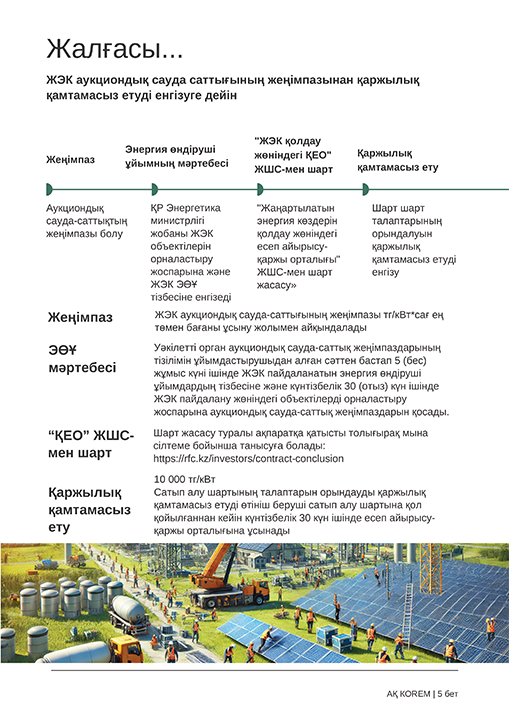 Жалғасы...

ЖЭК аукциондық сауда саттығының жеңімпазынан қаржылық қамтамасыз етуді енгізуге дейін

Жеңімпаз

Аукциондық сауда-саттықтың жеңімпазы болу

Энергия өндіруші ұйымның мәртебесі

ҚР Энергетика министрлігі жобаны ЖЭК объектілерін орналастыру жоспарына және ЖЭК ЭӨҰ тізбесіне енгізеді

"ЖЭК қолдау жөніндегі ҚЕО" ЖШС-мен шарт

"Жаңартылатын энергия көздерін қолдау жөніндегі есеп айырысу-қаржы орталығы" ЖШС-мен шарт жасасу»

Қаржылық қамтамасыз ету

Шарт шарт талаптарының орындалуын қаржылық қамтамасыз етуді енгізу

Жеңімпаз

ЖЭК аукциондық сауда-саттығының жеңімпазы тг/кВт*сағ ең төмен бағаны ұсыну жолымен айқындалады

ЭӨҰ мәртебесі

Уәкілетті орган аукциондық сауда-саттық жеңімпаздарының тізілімін ұйымдастырушыдан алған сәттен бастап 5 (бес) жұмыс күні ішінде ЖЭК пайдаланатын энергия өндіруші ұйымдардың тізбесіне және күнтізбелік 30 (отыз) күн ішінде ЖЭК пайдалану жөніндегі объектілерді орналастыру жоспарына аукциондық сауда-саттық жеңімпаздарын қосады.

“ҚЕО” ЖШС-мен шарт

Шарт жасасу туралы ақпаратқа қатысты толығырақ мына сілтеме бойынша танысуға болады: https://rfc.kz/investors/contract-conclusion

Қаржылық қамтамасыз ету

10 000 тг/кВт
Сатып алу шартының талаптарын орындауды қаржылық қамтамасыз етуді өтініш беруші сатып алу шартына қол қойылғаннан кейін күнтізбелік 30 күн ішінде есеп айырысу-қаржы орталығына ұсынады

АҚ KOREM | 5 бет